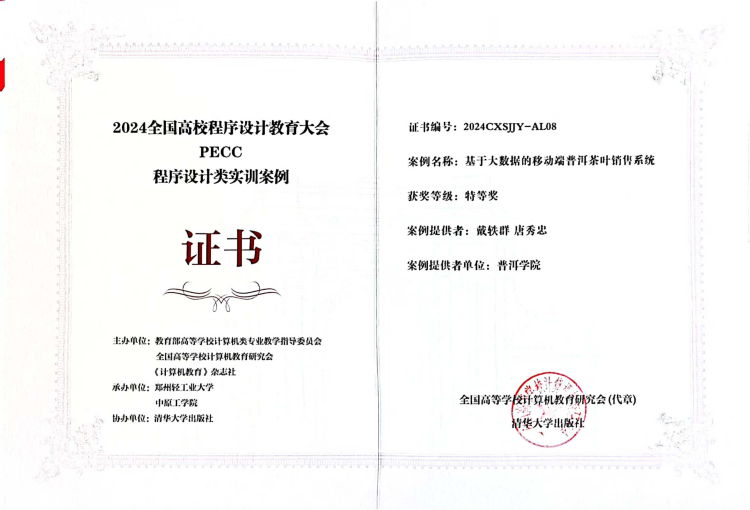 2024全国高校程序设计教育大会
PECC
程序设计类实训案例

证书

主办单位：教育部高等学校计算机类专业教学指导委员会
全国高等学校计算机教育研究会
《计算机教育》杂志社
承办单位：郑州轻工业大学
中原工学院
协办单位：清华大学出版社

证书编号：2024CXSJJY-AL08

案例名称：基于大数据的移动端普洱茶叶销售系统

获奖等级：特等奖

案例提供者：戴轶群 唐秀忠

案例提供者单位：普洱学院

全国高等学校计算机教育研究会(代章)
清华大学出版社